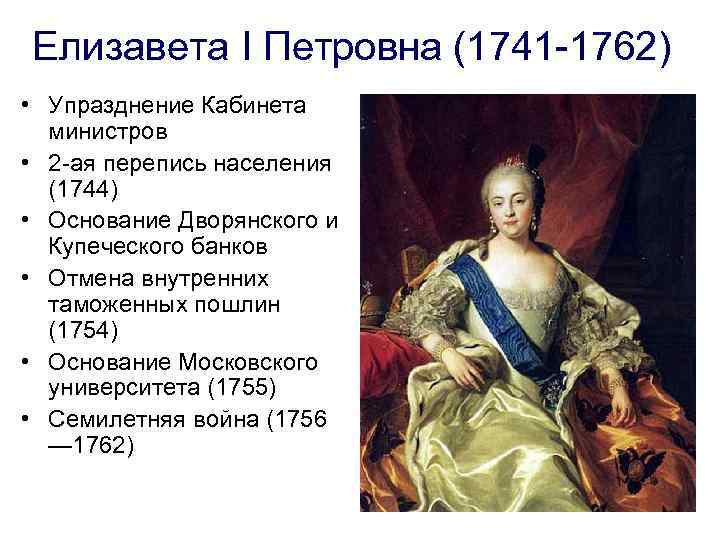 Елизавета I Петровна (1741-1762)

• Упразднение Кабинета министров
• 2-ая перепись населения (1744)
• Основание Дворянского и Купеческого банков
• Отмена внутренних таможенных пошлин (1754)
• Основание Московского университета (1755)
• Семилетняя война (1756—1762)